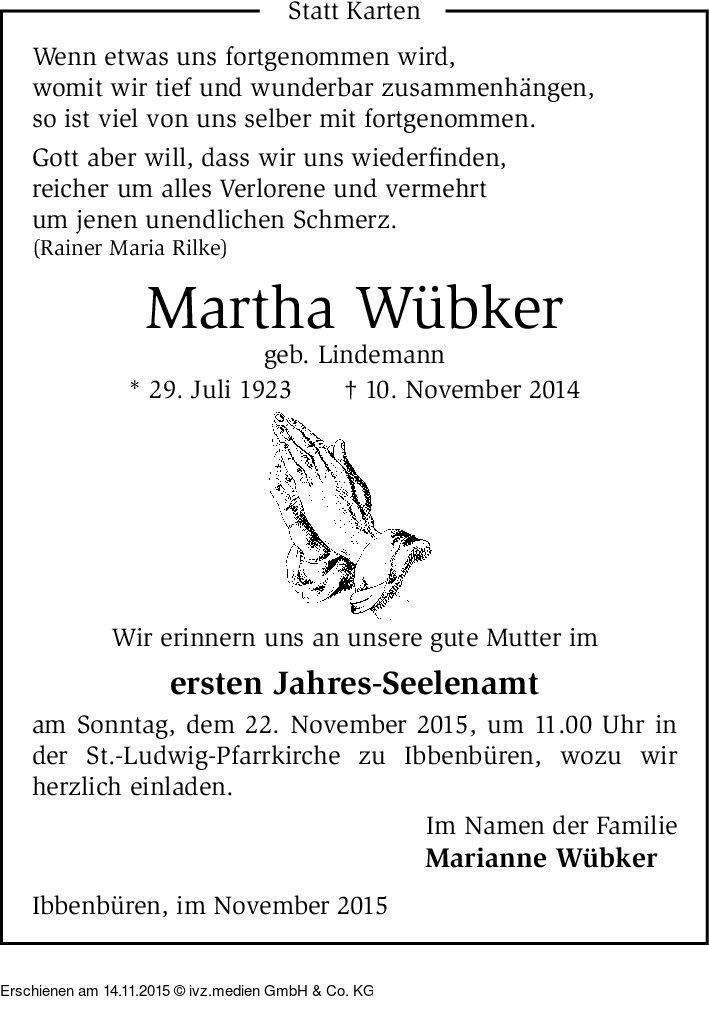 Statt Karten

Wenn etwas uns fortgenommen wird, womit wir tief und wunderbar zusammenhängen, so ist viel von uns selber mit fortgenommen.

Gott aber will, dass wir uns wiederfinden, reicher um alles Verlorene und vermehrt um jenen unendlichen Schmerz.
(Rainer Maria Rilke)

Martha Wübker

geb. Lindemann

* 29. Juli 1923 † 10. November 2014

Wir erinnern uns an unsere gute Mutter im

ersten Jahres-Seelenamt

am Sonntag, dem 22. November 2015, um 11.00 Uhr in der St.-Ludwig-Pfarrkirche zu Ibbenbüren, wozu wir herzlich einladen.

Im Namen der Familie
Marianne Wübker

Ibbenbüren, im November 2015

Erschienen am 14.11.2015 © ivz.medien GmbH & Co. KG